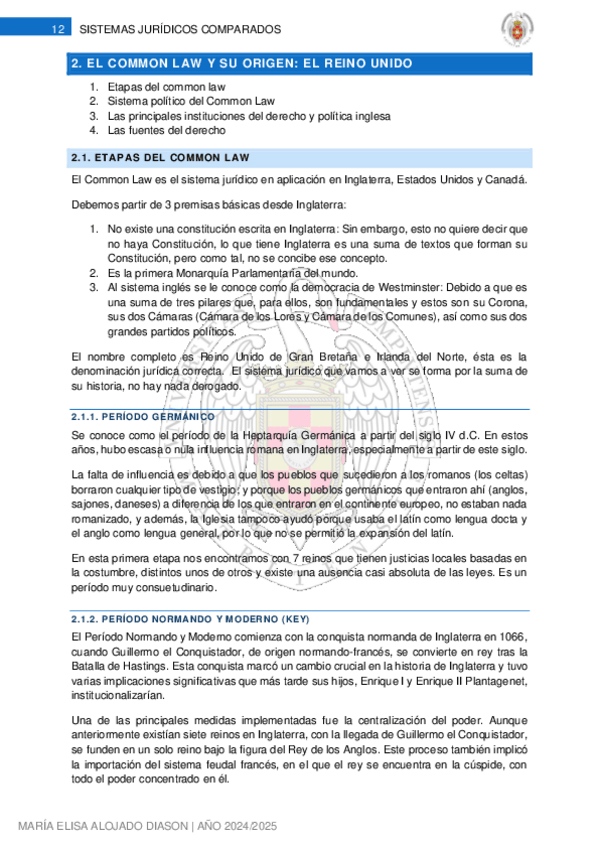 12 SISTEMAS JURÍDICOS COMPARADOS

2. EL COMMON LAW Y SU ORIGEN: EL REINO UNIDO

1. Etapas del common law
2. Sistema político del Common Law
3. Las principales instituciones del derecho y política inglesa
4. Las fuentes del derecho

2.1. ETAPAS DEL COMMON LAW

El Common Law es el sistema jurídico en aplicación en Inglaterra, Estados Unidos y Canadá.

Debemos partir de 3 premisas básicas desde Inglaterra:

1. No existe una constitución escrita en Inglaterra: Sin embargo, esto no quiere decir que no haya Constitución, lo que tiene Inglaterra es una suma de textos que forman su Constitución, pero como tal, no se concibe ese concepto.
2. Es la primera Monarquía Parlamentaria del mundo.
3. Al sistema inglés se le conoce como la democracia de Westminster: Debido a que es una suma de tres pilares que, para ellos, son fundamentales y estos son su Corona, sus dos Cámaras (Cámara de los Lores y Cámara de los Comunes), así como sus dos grandes partidos políticos.

El nombre completo es Reino Unido de Gran Bretaña e Irlanda del Norte, ésta es la denominación jurídica correcta. El sistema jurídico que vamos a ver se forma por la suma de su historia, no hay nada derogado.

2.1.1. PERÍODO GERMÁNICO

Se conoce como el período de la Heptarquía Germánica a partir del siglo IV d.C. En estos años, hubo escasa o nula influencia romana en Inglaterra, especialmente a partir de este siglo.

La falta de influencia es debido a que los pueblos que sucedieron a los romanos (los celtas) borraron cualquier tipo de vestigio; y porque los pueblos germánicos que entraron ahí (anglos, sajones, daneses) a diferencia de los que entraron en el continente europeo, no estaban nada romanizado, y además, la Iglesia tampoco ayudó porque usaba el latín como lengua docta y el anglo como lengua general, por lo que no se permitió la expansión del latín.

En esta primera etapa nos encontramos con 7 reinos que tienen justicias locales basadas en la costumbre, distintos unos de otros y existe una ausencia casi absoluta de las leyes. Es un período muy consuetudinario.

2.1.2. PERÍODO NORMANDO Y MODERNO (KEY)

El Período Normando y Moderno comienza con la conquista normanda de Inglaterra en 1066, cuando Guillermo el Conquistador, de origen normando-francés, se convierte en rey tras la Batalla de Hastings. Esta conquista marcó un cambio crucial en la historia de Inglaterra y tuvo varias implicaciones significativas que más tarde sus hijos, Enrique I y Enrique II Plantagenet, institucionalizarían.

Una de las principales medidas implementadas fue la centralización del poder. Aunque anteriormente existían siete reinos en Inglaterra, con la llegada de Guillermo el Conquistador, se funden en un solo reino bajo la figura del Rey de los Anglos. Este proceso también implicó la importación del sistema feudal francés, en el que el rey se encuentra en la cúspide, con todo el poder concentrado en él.

MARÍA ELISA ALOJADO DIASON | AÑO 2024/2025